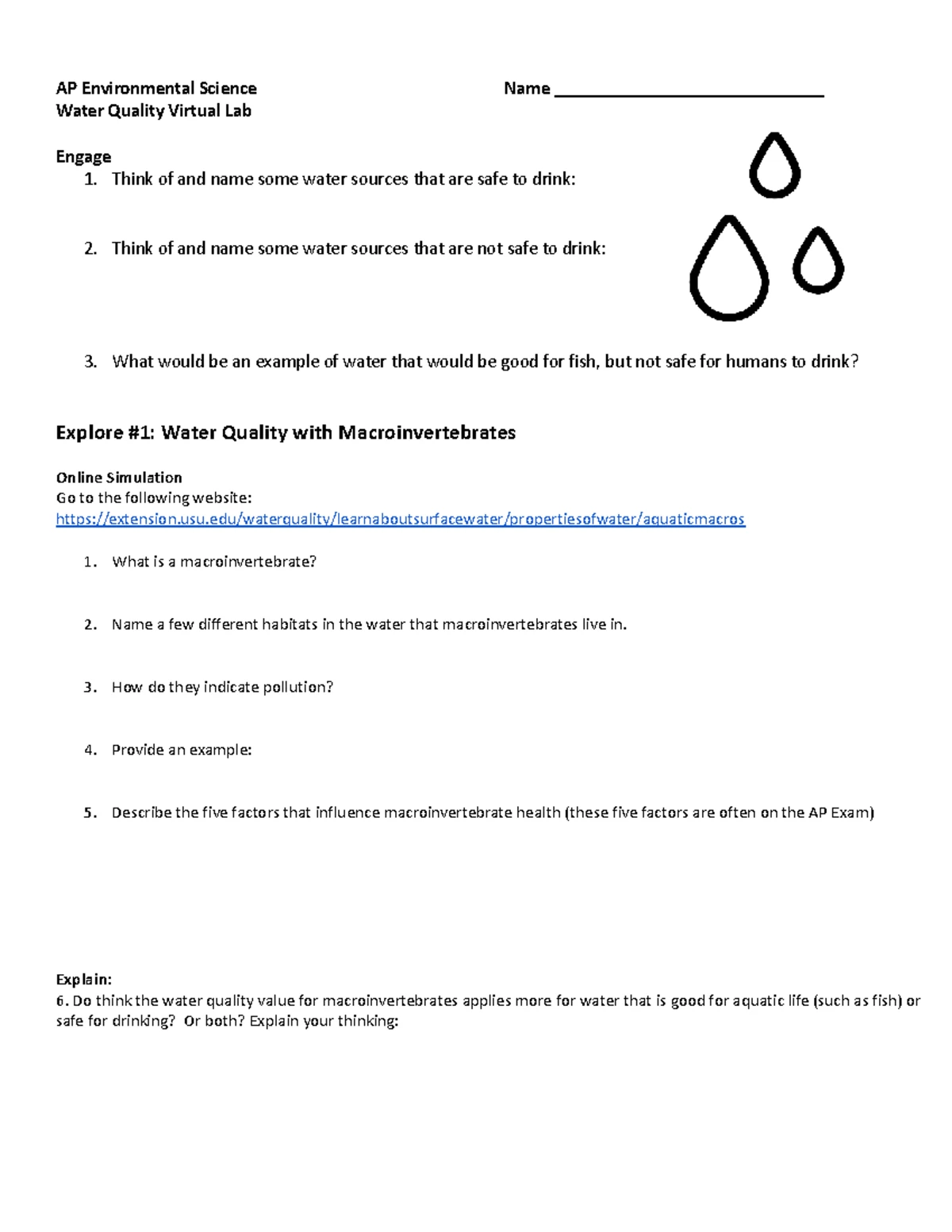 AP Environmental Science
Water Quality Virtual Lab

Name ____

Engage
1. Think of and name some water sources that are safe to drink:

2. Think of and name some water sources that are not safe to drink:

3. What would be an example of water that would be good for fish, but not safe for humans to drink?

Explore #1: Water Quality with Macroinvertebrates

Online Simulation
Go to the following website:
https://extension.usu.edu/waterquality/learnaboutsurfacewater/propertiesofwater/aquaticmacros

1. What is a macroinvertebrate?

2. Name a few different habitats in the water that macroinvertebrates live in.

3. How do they indicate pollution?

4. Provide an example:

5. Describe the five factors that influence macroinvertebrate health (these five factors are often on the AP Exam)

Explain:
6. Do think the water quality value for macroinvertebrates applies more for water that is good for aquatic life (such as fish) or safe for drinking? Or both? Explain your thinking: